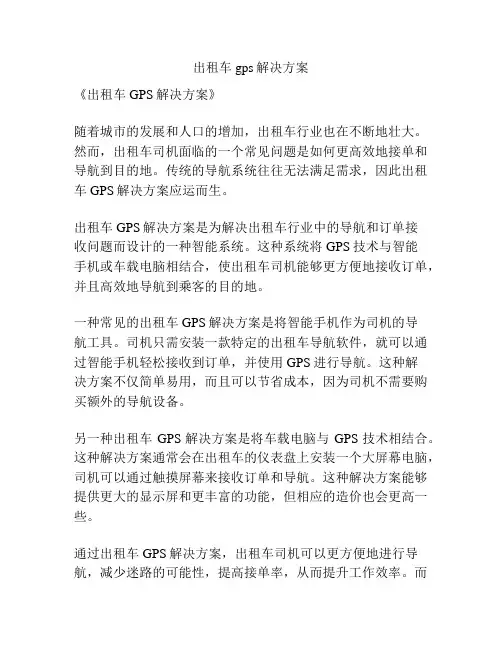 出租车 gps 解决方案

《出租车 GPS 解决方案》

随着城市的发展和人口的增加，出租车行业也在不断地壮大。然而，出租车司机面临的一个常见问题是如何更高效地接单和导航到目的地。传统的导航系统往往无法满足需求，因此出租车 GPS 解决方案应运而生。

出租车 GPS 解决方案是为解决出租车行业中的导航和订单接收问题而设计的一种智能系统。这种系统将 GPS 技术与智能手机或车载电脑相结合，使出租车司机能够更方便地接收订单，并且高效地导航到乘客的目的地。

一种常见的出租车 GPS 解决方案是将智能手机作为司机的导航工具。司机只需安装一款特定的出租车导航软件，就可以通过智能手机轻松接收到订单，并使用 GPS 进行导航。这种解决方案不仅简单易用，而且可以节省成本，因为司机不需要购买额外的导航设备。

另一种出租车 GPS 解决方案是将车载电脑与 GPS 技术相结合。这种解决方案通常会在出租车的仪表盘上安装一个大屏幕电脑，司机可以通过触摸屏幕来接收订单和导航。这种解决方案能够提供更大的显示屏和更丰富的功能，但相应的造价也会更高一些。

通过出租车 GPS 解决方案，出租车司机可以更方便地进行导航，减少迷路的可能性，提高接单率，从而提升工作效率。而